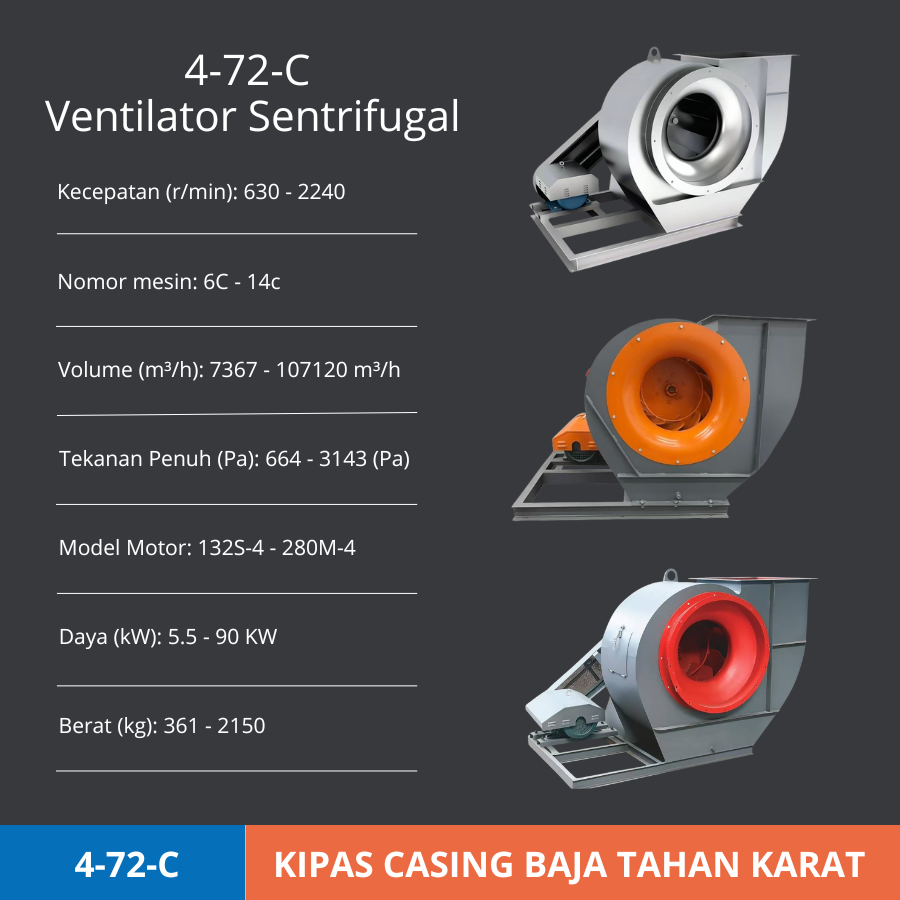 4-72-C
Ventilator Sentrifugal

Kecepatan (r/min): 630 - 2240

Nomor mesin: 6C - 14c

Volume (m³/h): 7367 - 107120 m³/h

Tekanan Penuh (Pa): 664 - 3143 (Pa)

Model Motor: 132S-4 - 280M-4

Daya (kW): 5.5 - 90 KW

Berat (kg): 361 - 2150

4-72-C

KIPAS CASING BAJA TAHAN KARAT